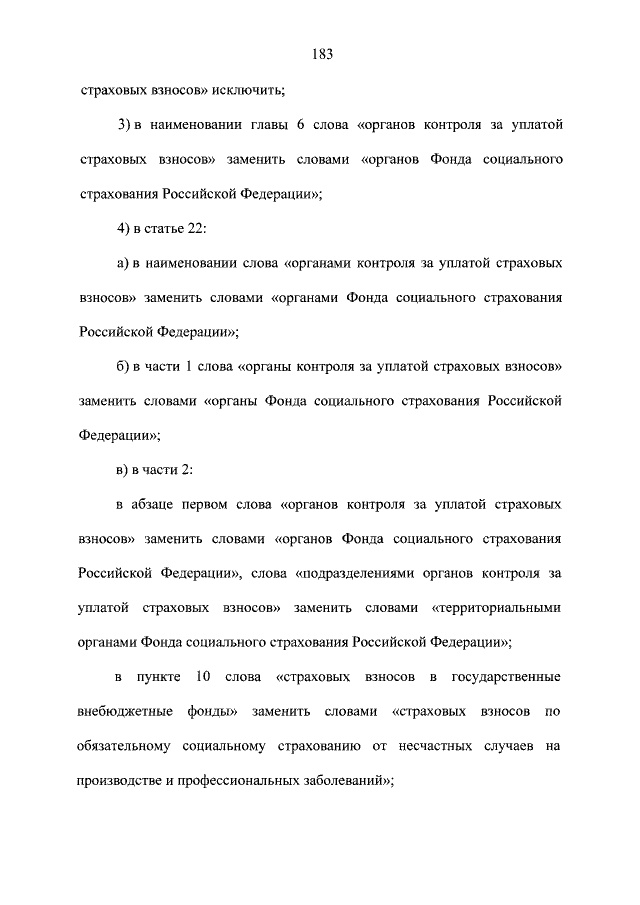 183

страховых взносов» исключить;

3) в наименовании главы 6 слова «органов контроля за уплатой страховых взносов» заменить словами «органов Фонда социального страхования Российской Федерации»;

4) в статье 22:

а) в наименовании слова «органами контроля за уплатой страховых взносов» заменить словами «органами Фонда социального страхования Российской Федерации»;

б) в части 1 слова «органы контроля за уплатой страховых взносов» заменить словами «органы Фонда социального страхования Российской Федерации»;

в) в части 2:

в абзаце первом слова «органов контроля за уплатой страховых взносов» заменить словами «органов Фонда социального страхования Российской Федерации», слова «подразделениями органов контроля за уплатой страховых взносов» заменить словами «территориальными органами Фонда социального страхования Российской Федерации»;

в пункте 10 слова «страховых взносов в государственные внебюджетные фонды» заменить словами «страховых взносов по обязательному социальному страхованию от несчастных случаев на производстве и профессиональных заболеваний»;